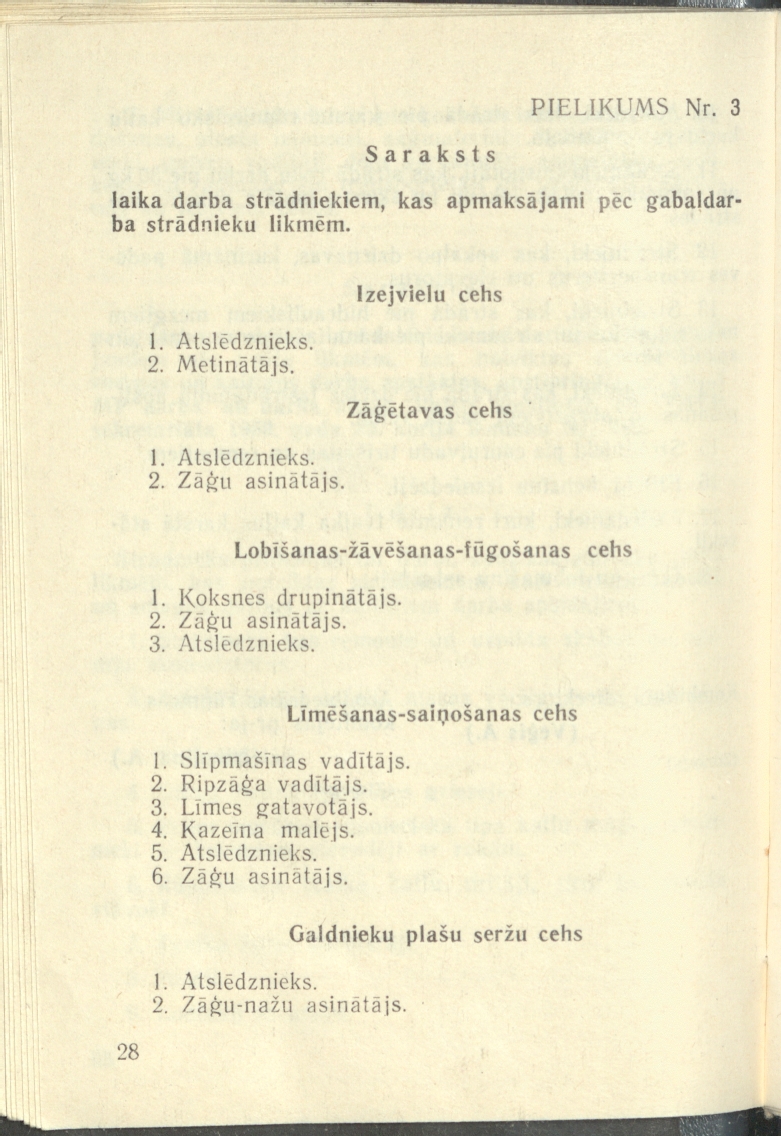 PIELIKUMS Nr. 3

Saraksts

laika darba strādniekiem, kas apmaksājami pēc gabaldarba strādnieku likmēm.

Izejvielu cehs

1. Atslēdznieks.
2. Metinātājs.

Zāģētavas cehs

1. Atslēdznieks.
2. Zāģu asinātājs.

Lobīšanas-žāvēšanas-fūgošanas cehs

1. Koksnes drupinātājs.
2. Zāģu asinātājs.
3. Atslēdznieks.

Līmēšanas-saiņošanas cehs

1. Slīpmašīnas vadītājs.
2. Ripzāģa vadītājs.
3. Līmes gatavotājs.
4. Kazeīna malējs.
5. Atslēdznieks.
6. Zāģu asinātājs.

Galdnieku plašu seržu cehs

1. Atslēdznieks.
2. Zāģu-nažu asinātājs.

28